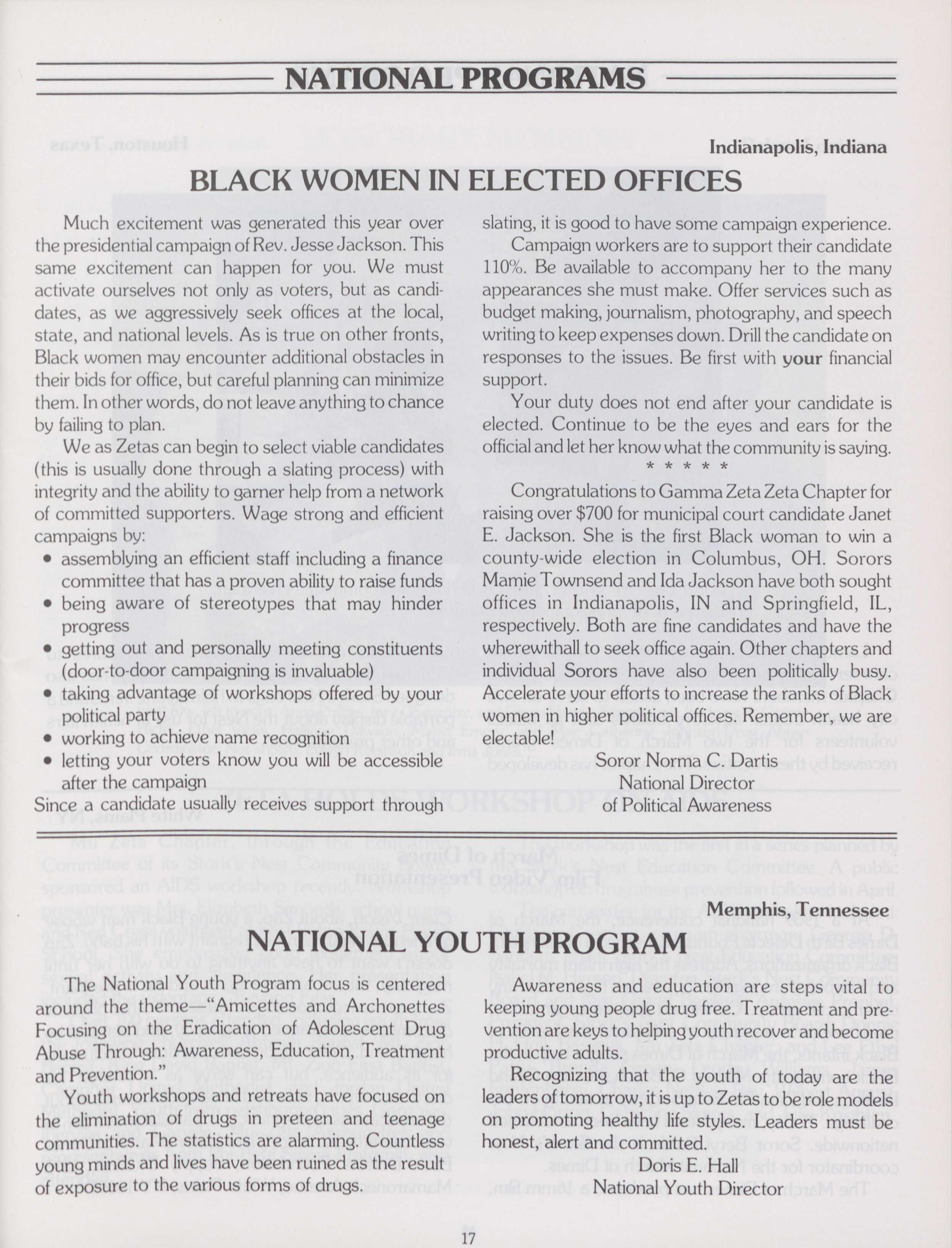 NATIONAL PROGRAMS

Indianapolis, Indiana

BLACK WOMEN IN ELECTED OFFICES

Much excitement was generated this year over the presidential campaign of Rev. Jesse Jackson. This same excitement can happen for you. We must activate ourselves not only as voters, but as candidates, as we aggressively seek offices at the local, state, and national levels. As is true on other fronts, Black women may encounter additional obstacles in their bids for office, but careful planning can minimize them. In other words, do not leave anything to chance by failing to plan.

We as Zetas can begin to select viable candidates (this is usually done through a slating process) with integrity and the ability to garner help from a network of committed supporters. Wage strong and efficient campaigns by:

• assemblying an efficient staff including a finance committee that has a proven ability to raise funds
• being aware of stereotypes that may hinder progress
• getting out and personally meeting constituents (door-to-door campaigning is invaluable)
• taking advantage of workshops offered by your political party
• working to achieve name recognition
• letting your voters know you will be accessible after the campaign

Since a candidate usually receives support through slating, it is good to have some campaign experience.

Campaign workers are to support their candidate 110%. Be available to accompany her to the many appearances she must make. Offer services such as budget making, journalism, photography, and speech writing to keep expenses down. Drill the candidate on responses to the issues. Be first with your financial support.

Your duty does not end after your candidate is elected. Continue to be the eyes and ears for the official and let her know what the community is saying.

* * * * *

Congratulations to Gamma Zeta Zeta Chapter for raising over $700 for municipal court candidate Janet E. Jackson. She is the first Black woman to win a county-wide election in Columbus, OH. Sorors Mamie Townsend and Ida Jackson have both sought offices in Indianapolis, IN and Springfield, IL, respectively. Both are fine candidates and have the wherewithall to seek office again. Other chapters and individual Sorors have also been politically busy. Accelerate your efforts to increase the ranks of Black women in higher political offices. Remember, we are electable!

Soror Norma C. Dartis
National Director
of Political Awareness

Memphis, Tennessee

NATIONAL YOUTH PROGRAM

The National Youth Program focus is centered around the theme—"Amicettes and Archonettes Focusing on the Eradication of Adolescent Drug Abuse Through: Awareness, Education, Treatment and Prevention."

Youth workshops and retreats have focused on the elimination of drugs in preteen and teenage communities. The statistics are alarming. Countless young minds and lives have been ruined as the result of exposure to the various forms of drugs.

Awareness and education are steps vital to keeping young people drug free. Treatment and prevention are keys to helping youth recover and become productive adults.

Recognizing that the youth of today are the leaders of tomorrow, it is up to Zetas to be role models on promoting healthy life styles. Leaders must be honest, alert and committed.

Doris E. Hall
National Youth Director

17